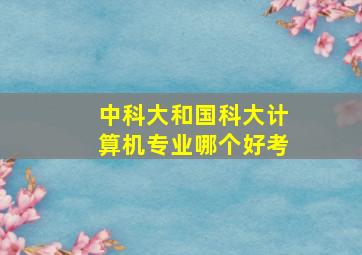 中科大和国科大计算机专业哪个好考